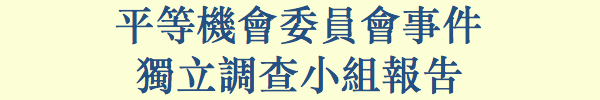 平等機會委員會事件
獨立調查小組報告